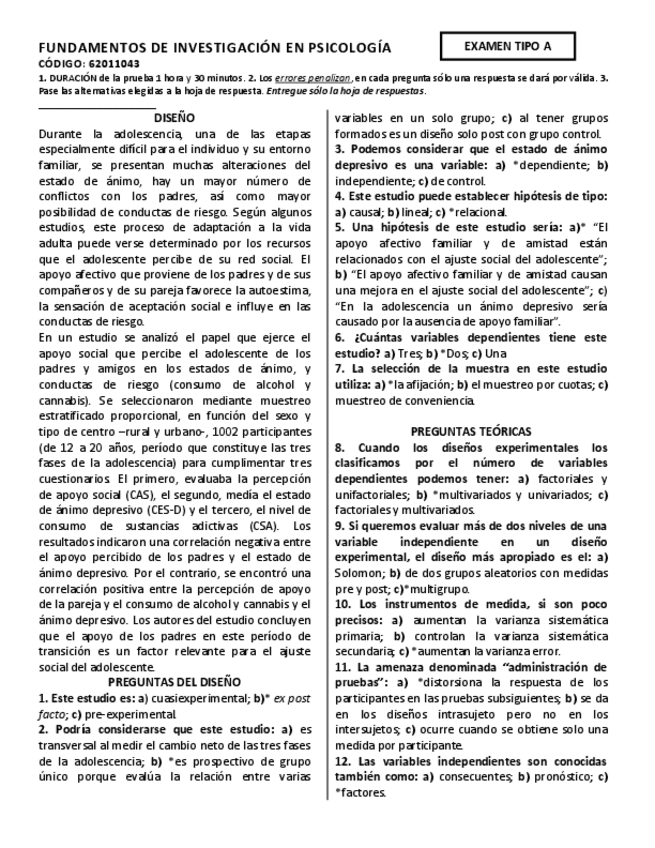 FUNDAMENTOS DE INVESTIGACIÓN EN PSICOLOGÍA

EXAMEN TIPO A

CÓDIGO: 62011043

1. DURACIÓN de la prueba 1 hora y 30 minutos. 2. Los errores penalizan, en cada pregunta sólo una respuesta se dará por válida. 3. Pase las alternativas elegidas a la hoja de respuesta. Entregue sólo la hoja de respuestas.

DISEÑO

Durante la adolescencia, una de las etapas especialmente difícil para el individuo y su entorno familiar, se presentan muchas alteraciones del estado de ánimo, hay un mayor número de conflictos con los padres, así como mayor posibilidad de conductas de riesgo. Según algunos estudios, este proceso de adaptación a la vida adulta puede verse determinado por los recursos que el adolescente percibe de su red social. El apoyo afectivo que proviene de los padres y de sus compañeros y de su pareja favorece la autoestima, la sensación de aceptación social e influye en las conductas de riesgo.

En un estudio se analizó el papel que ejerce el apoyo social que percibe el adolescente de los padres y amigos en los estados de ánimo, y conductas de riesgo (consumo de alcohol y cannabis). Se seleccionaron mediante muestreo estratificado proporcional, en función del sexo y tipo de centro –rural y urbano-, 1002 participantes (de 12 a 20 años, período que constituye las tres fases de la adolescencia) para cumplimentar tres cuestionarios. El primero, evaluaba la percepción de apoyo social (CAS), el segundo, medía el estado de ánimo depresivo (CES-D) y el tercero, el nivel de consumo de sustancias adictivas (CSA). Los resultados indicaron una correlación negativa entre el apoyo percibido de los padres y el estado de ánimo depresivo. Por el contrario, se encontró una correlación positiva entre la percepción de apoyo de la pareja y el consumo de alcohol y cannabis y el ánimo depresivo. Los autores del estudio concluyen que el apoyo de los padres en este período de transición es un factor relevante para el ajuste social del adolescente.

PREGUNTAS DEL DISEÑO

1. Este estudio es: a) cuasiexperimental; b)* ex post facto; c) pre-experimental.

2. Podría considerarse que este estudio: a) es transversal al medir el cambio neto de las tres fases de la adolescencia; b) *es prospectivo de grupo único porque evalúa la relación entre varias variables en un solo grupo; c) al tener grupos formados es un diseño solo post con grupo control.

3. Podemos considerar que el estado de ánimo depresivo es una variable: a) *dependiente; b) independiente; c) de control.

4. Este estudio puede establecer hipótesis de tipo: a) causal; b) lineal; c) *relacional.

5. Una hipótesis de este estudio sería: a)* "El apoyo afectivo familiar y de amistad están relacionados con el ajuste social del adolescente"; b) "El apoyo afectivo familiar y de amistad causan una mejora en el ajuste social del adolescente"; c) "En la adolescencia un ánimo depresivo sería causado por la ausencia de apoyo familiar".

6. ¿Cuántas variables dependientes tiene este estudio? a) Tres; b) *Dos; c) Una

7. La selección de la muestra en este estudio utiliza: a) *la afijación; b) el muestreo por cuotas; c) muestreo de conveniencia.

PREGUNTAS TEÓRICAS

8. Cuando los diseños experimentales los clasificamos por el número de variables dependientes podemos tener: a) factoriales y unifactoriales; b) *multivariados y univariados; c) factoriales y multivariados.

9. Si queremos evaluar más de dos niveles de una variable independiente en un diseño experimental, el diseño más apropiado es el: a) Solomon; b) de dos grupos aleatorios con medidas pre y post; c)*multigrupo.

10. Los instrumentos de medida, si son poco precisos: a) aumentan la varianza sistemática primaria; b) controlan la varianza sistemática secundaria; c) *aumentan la varianza error.

11. La amenaza denominada "administración de pruebas": a) *distorsiona la respuesta de los participantes en las pruebas subsiguientes; b) se da en los diseños intrasujeto pero no en los intersujetos; c) ocurre cuando se obtiene solo una medida por participante.

12. Las variables independientes son conocidas también como: a) consecuentes; b) pronóstico; c) *factores.